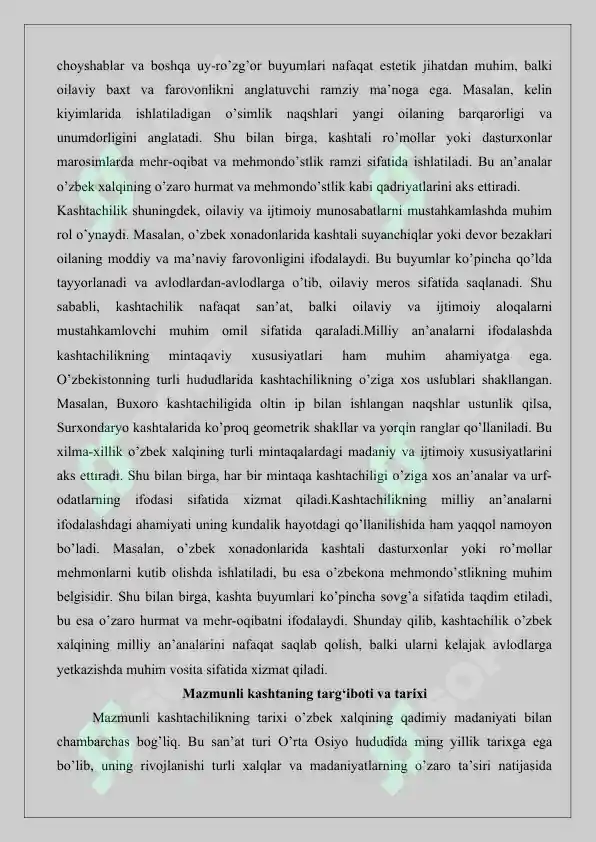 choyshablar va boshqa uy-ro'zg'or buyumlari nafaqat estetik jihatdan muhim, balki oilaviy baxt va farovonlikni anglatuvchi ramziy ma'noga ega. Masalan, kelin kiyimlarida ishlatiladigan o'simlik naqshlari yangi oilaning barqarorligi va unumdorligini anglatadi. Shu bilan birga, kashtali ro'mollar yoki dasturxonlar marosimlarda mehr-oqibat va mehmondo'stlik ramzi sifatida ishlatiladi. Bu an'analar o'zbek xalqining o'zaro hurmat va mehmondo'stlik kabi qadriyatlarini aks ettiradi.

Kashtachilik shuningdek, oilaviy va ijtimoiy munosabatlarni mustahkamlashda muhim rol o'ynaydi. Masalan, o'zbek xonadonlarida kashtali suyanchiqlar yoki devor bezaklari oilaning moddiy va ma'naviy farovonligini ifodalaydi. Bu buyumlar ko'pincha qo'lda tayyorlanadi va avlodlardan-avlodlarga o'tib, oilaviy meros sifatida saqlanadi. Shu sababli, kashtachilik nafaqat san'at, balki oilaviy va ijtimoiy aloqalarni mustahkamlovchi muhim omil sifatida qaraladi.Milliy an'analarni ifodalashda kashtachilikning mintaqaviy xususiyatlari ham muhim ahamiyatga ega. O'zbekistonning turli hududlarida kashtachilikning o'ziga xos uslublari shakllangan. Masalan, Buxoro kashtachiligida oltin ip bilan ishlangan naqshlar ustunlik qilsa, Surxondaryo kashtalarida ko'proq geometrik shakllar va yorqin ranglar qo'llaniladi. Bu xilma-xillik o'zbek xalqining turli mintaqalardagi madaniy va ijtimoiy xususiyatlarini aks ettiradi. Shu bilan birga, har bir mintaqa kashtachiligi o'ziga xos an'analar va urf-odatlarning ifodasi sifatida xizmat qiladi.Kashtachilikning milliy an'analarni ifodalashdagi ahamiyati uning kundalik hayotdagi qo'llanilishida ham yaqqol namoyon bo'ladi. Masalan, o'zbek xonadonlarida kashtali dasturxonlar yoki ro'mollar mehmonlarni kutib olishda ishlatiladi, bu esa o'zbekona mehmondo'stlikning muhim belgisidir. Shu bilan birga, kashta buyumlari ko'pincha sovg'a sifatida taqdim etiladi, bu esa o'zaro hurmat va mehr-oqibatni ifodalaydi. Shunday qilib, kashtachilik o'zbek xalqining milliy an'analarini nafaqat saqlab qolish, balki ularni kelajak avlodlarga yetkazishda muhim vosita sifatida xizmat qiladi.

Mazmunli kashtaning targ'iboti va tarixi

Mazmunli kashtachilikning tarixi o'zbek xalqining qadimiy madaniyati bilan chambarchas bog'liq. Bu san'at turi O'rta Osiyo hududida ming yillik tarixga ega bo'lib, uning rivojlanishi turli xalqlar va madaniyatlarning o'zaro ta'siri natijasida